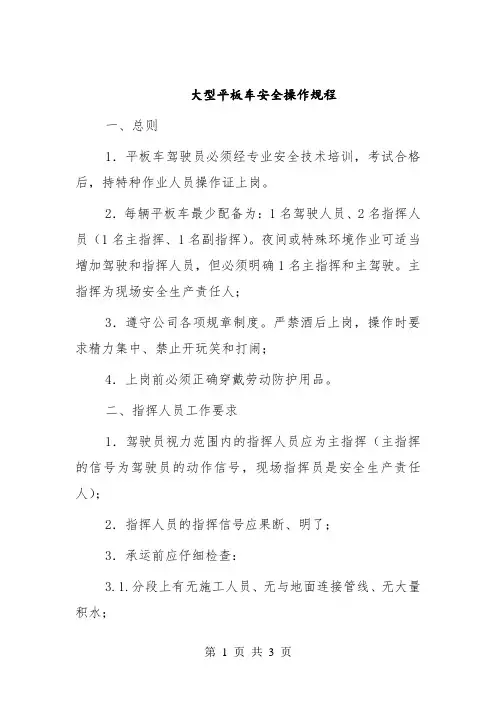 大型平板车安全操作规程

一、总则

1．平板车驾驶员必须经专业安全技术培训，考试合格后，持特种作业人员操作证上岗。

2．每辆平板车最少配备为：1名驾驶人员、2名指挥人员（1名主指挥、1名副指挥）。夜间或特殊环境作业可适当增加驾驶和指挥人员，但必须明确1名主指挥和主驾驶。主指挥为现场安全生产责任人；

3．遵守公司各项规章制度。严禁酒后上岗，操作时要求精力集中、禁止开玩笑和打闹；

4．上岗前必须正确穿戴劳动防护用品。

二、指挥人员工作要求

1．驾驶员视力范围内的指挥人员应为主指挥（主指挥的信号为驾驶员的动作信号，现场指挥员是安全生产责任人）；

2．指挥人员的指挥信号应果断、明了；

3．承运前应仔细检查：

3.1.分段上有无施工人员、无与地面连接管线、无大量积水；

第 1 页 共 3 页